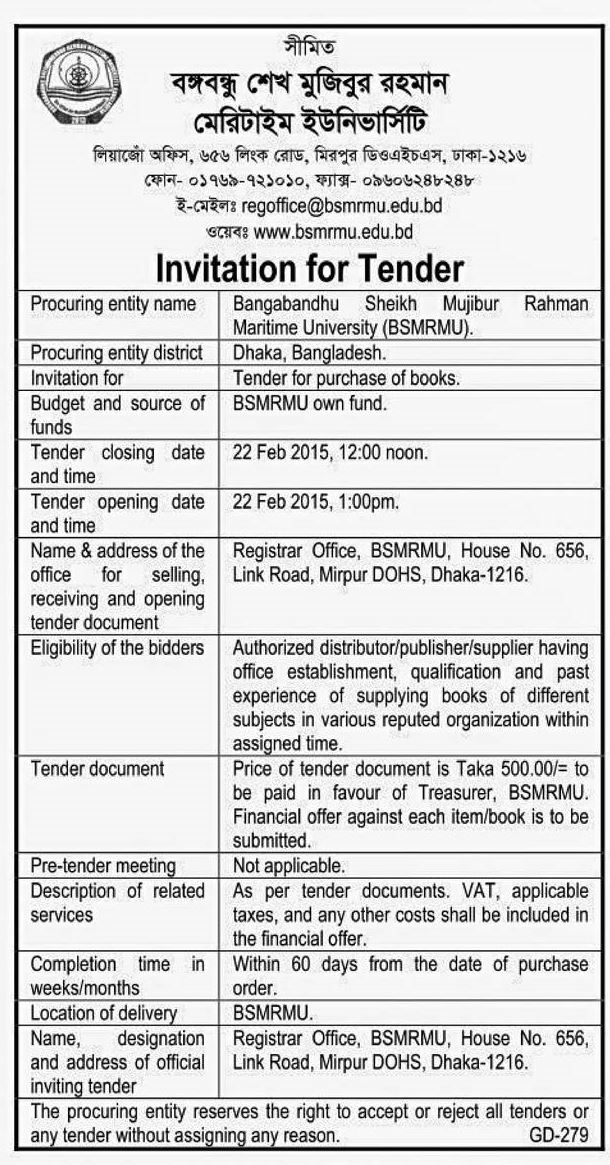 সীমিত
বঙ্গবন্ধু শেখ মুজিবুর রহমান
মেরিটাইম ইউনিভার্সিটি
লিয়াজোঁ অফিস, ৬৫৬ লিংক রোড, মিরপুর ডিওএইচএস, ঢাকা-১২১৬
ফোন- ০১৭৬৯-৭২১০১০, ফ্যাক্স- ০৯৬০৬২৪৮২৪৮
ই-মেইলঃ regoffice@bsmrmu.edu.bd
ওয়েবঃ www.bsmrmu.edu.bd

Invitation for Tender

| | |
|---|---|
| Procuring entity name | Bangabandhu Sheikh Mujibur Rahman Maritime University (BSMRMU). |
| Procuring entity district | Dhaka, Bangladesh. |
| Invitation for | Tender for purchase of books. |
| Budget and source of funds | BSMRMU own fund. |
| Tender closing date and time | 22 Feb 2015, 12:00 noon. |
| Tender opening date and time | 22 Feb 2015, 1:00pm. |
| Name & address of the office for selling, receiving and opening tender document | Registrar Office, BSMRMU, House No. 656, Link Road, Mirpur DOHS, Dhaka-1216. |
| Eligibility of the bidders | Authorized distributor/publisher/supplier having office establishment, qualification and past experience of supplying books of different subjects in various reputed organization within assigned time. |
| Tender document | Price of tender document is Taka 500.00/= to be paid in favour of Treasurer, BSMRMU. Financial offer against each item/book is to be submitted. |
| Pre-tender meeting | Not applicable. |
| Description of related services | As per tender documents. VAT, applicable taxes, and any other costs shall be included in the financial offer. |
| Completion time in weeks/months | Within 60 days from the date of purchase order. |
| Location of delivery | BSMRMU. |
| Name, designation and address of official inviting tender | Registrar Office, BSMRMU, House No. 656, Link Road, Mirpur DOHS, Dhaka-1216. |

The procuring entity reserves the right to accept or reject all tenders or any tender without assigning any reason. GD-279